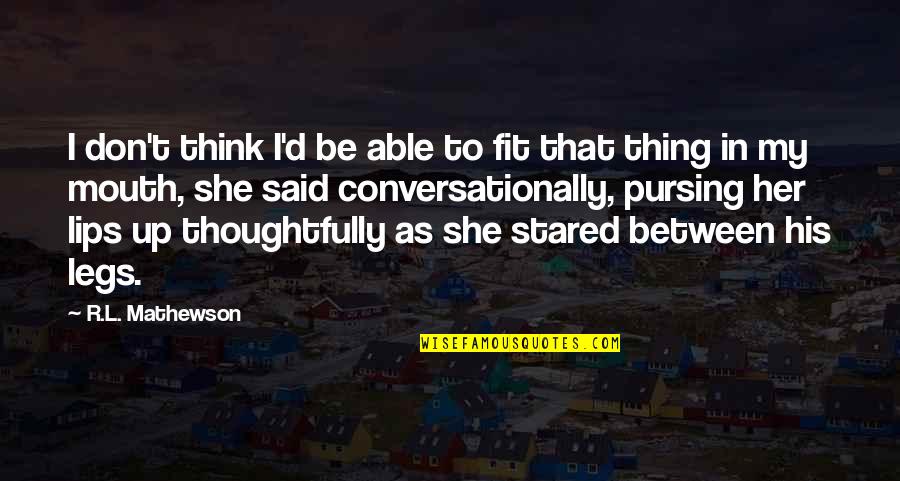 I don't think I'd be able to fit that thing in my mouth, she said conversationally, pursing her lips up thoughtfully as she stared between his legs.

— R.L. Mathewson

WISEFAMOUSQUOTES.COM